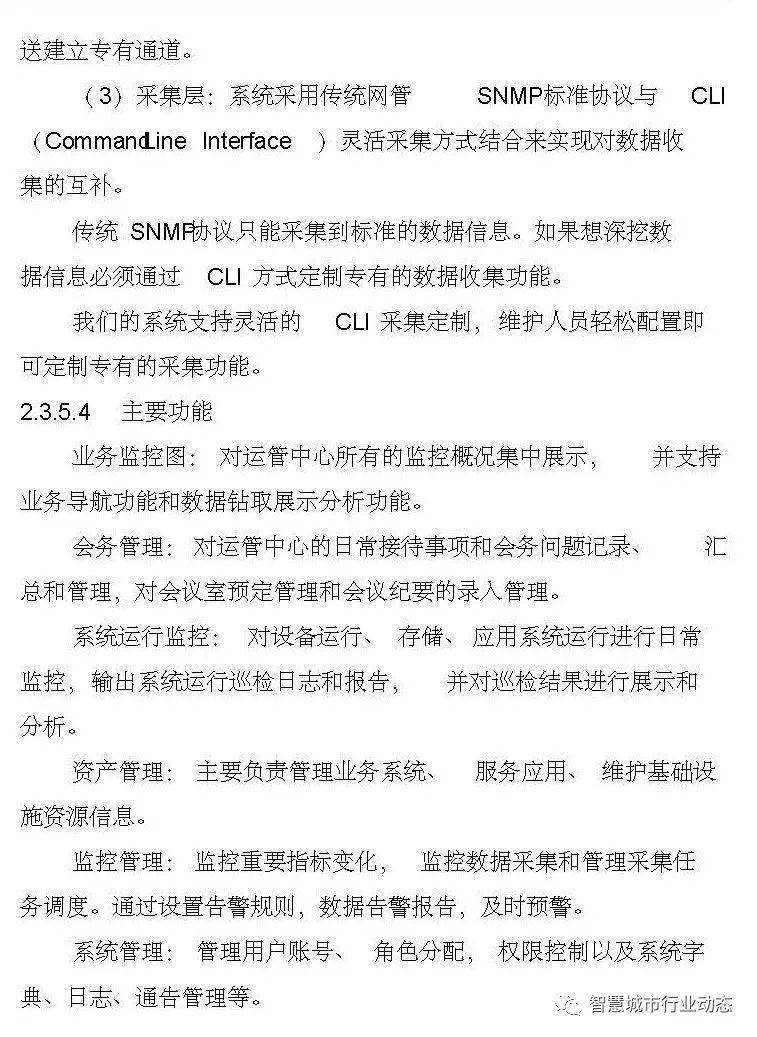 送建立专有通道。

（3）采集层：系统采用传统网管 SNMP标准协议与 CLI（CommandLine Interface ）灵活采集方式结合来实现对数据收集的互补。

传统 SNMP协议只能采集到标准的数据信息。如果想深挖数据信息必须通过 CLI 方式定制专有的数据收集功能。

我们的系统支持灵活的 CLI 采集定制，维护人员轻松配置即可定制专有的采集功能。

2.3.5.4 主要功能

业务监控图：对运管中心所有的监控概况集中展示，并支持业务导航功能和数据钻取展示分析功能。

会务管理：对运管中心的日常接待事项和会务问题记录、汇总和管理，对会议室预定管理和会议纪要的录入管理。

系统运行监控：对设备运行、存储、应用系统运行进行日常监控，输出系统运行巡检日志和报告，并对巡检结果进行展示和分析。

资产管理：主要负责管理业务系统、服务应用、维护基础设施资源信息。

监控管理：监控重要指标变化，监控数据采集和管理采集任务调度。通过设置告警规则，数据告警报告，及时预警。

系统管理：管理用户账号、角色分配，权限控制以及系统字典、日志、通告管理等。

智慧城市行业动态